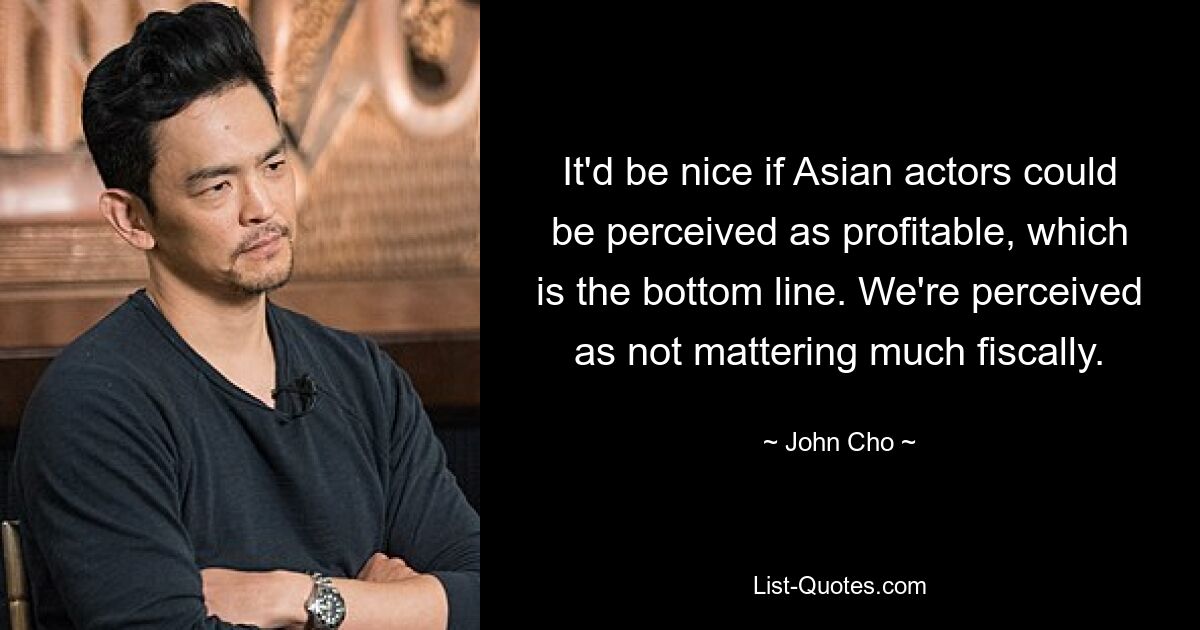 It'd be nice if Asian actors could be perceived as profitable, which is the bottom line. We're perceived as not mattering much fiscally.

~ John Cho ~

List-Quotes.com